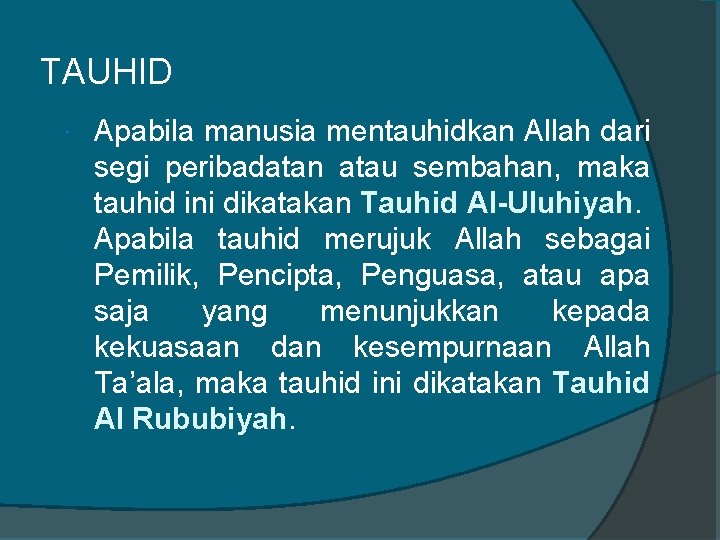 TAUHID

• Apabila manusia mentauhidkan Allah dari segi peribadatan atau sembahan, maka tauhid ini dikatakan Tauhid Al-Uluhiyah. Apabila tauhid merujuk Allah sebagai Pemilik, Pencipta, Penguasa, atau apa saja yang menunjukkan kepada kekuasaan dan kesempurnaan Allah Ta'ala, maka tauhid ini dikatakan Tauhid Al Rububiyah.